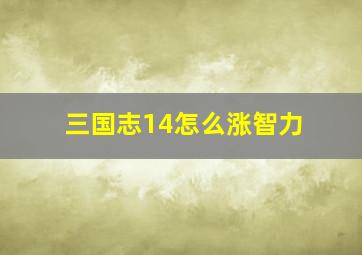 三国志14怎么涨智力